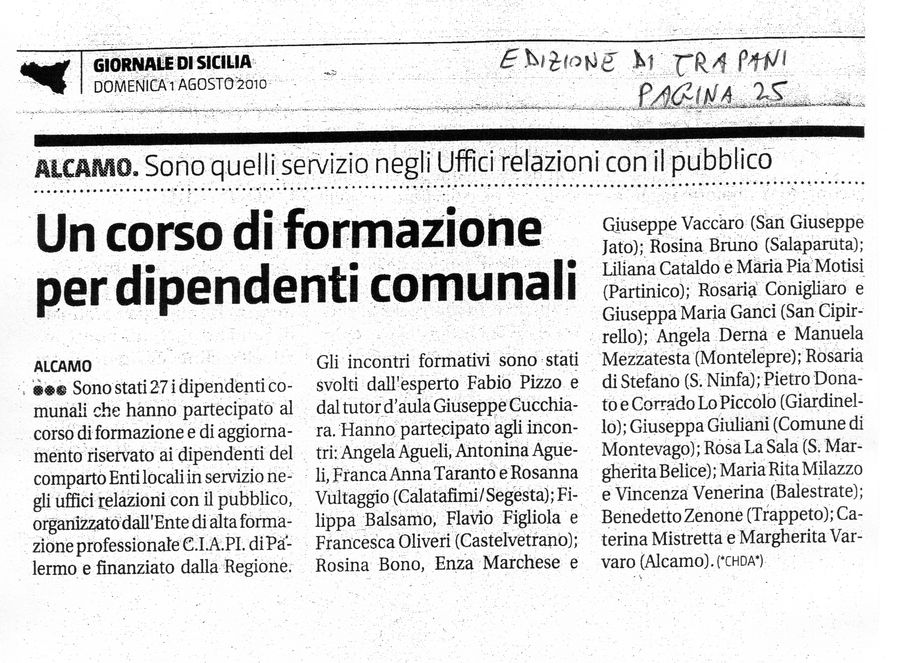 GIORNALE DI SICILIA
DOMENICA 1 AGOSTO 2010

EDIZIONE DI TRAPANI
PAGINA 25

ALCAMO. Sono quelli servizio negli Uffici relazioni con il pubblico

Un corso di formazione per dipendenti comunali

ALCAMO
●●● Sono stati 27 i dipendenti comunali che hanno partecipato al corso di formazione e di aggiornamento riservato ai dipendenti del comparto Enti locali in servizio negli uffici relazioni con il pubblico, organizzato dall'Ente di alta formazione professionale C.I.A.PI. di Palermo e finanziato dalla Regione.

Gli incontri formativi sono stati svolti dall'esperto Fabio Pizzo e dal tutor d'aula Giuseppe Cucchiara. Hanno partecipato agli incontri: Angela Agueli, Antonina Agueli, Franca Anna Taranto e Rosanna Vultaggio (Calatafimi/Segesta); Filippa Balsamo, Flavio Figliola e Francesca Oliveri (Castelvetrano); Rosina Bono, Enza Marchese e Giuseppe Vaccaro (San Giuseppe Jato); Rosina Bruno (Salaparuta); Liliana Cataldo e Maria Pia Motisi (Partinico); Rosaria Conigliaro e Giuseppa Maria Ganci (San Cipirrello); Angela Derna e Manuela Mezzatesta (Montelepre); Rosaria di Stefano (S. Ninfa); Pietro Donato e Corrado Lo Piccolo (Giardinello); Giuseppa Giuliani (Comune di Montevago); Rosa La Sala (S. Margherita Belice); Maria Rita Milazzo e Vincenza Venerina (Balestrate); Benedetto Zenone (Trappeto); Caterina Mistretta e Margherita Varvaro (Alcamo). (*CHDA*)